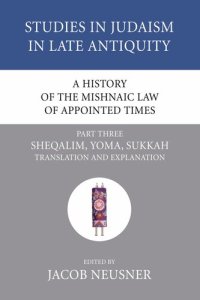 STUDIES IN JUDAISM IN LATE ANTIQUITY

A HISTORY OF THE MISHNAIC LAW OF APPOINTED TIMES

PART THREE
SHEQALIM, YOMA, SUKKAH
TRANSLATION AND EXPLANATION

EDITED BY
JACOB NEUSNER